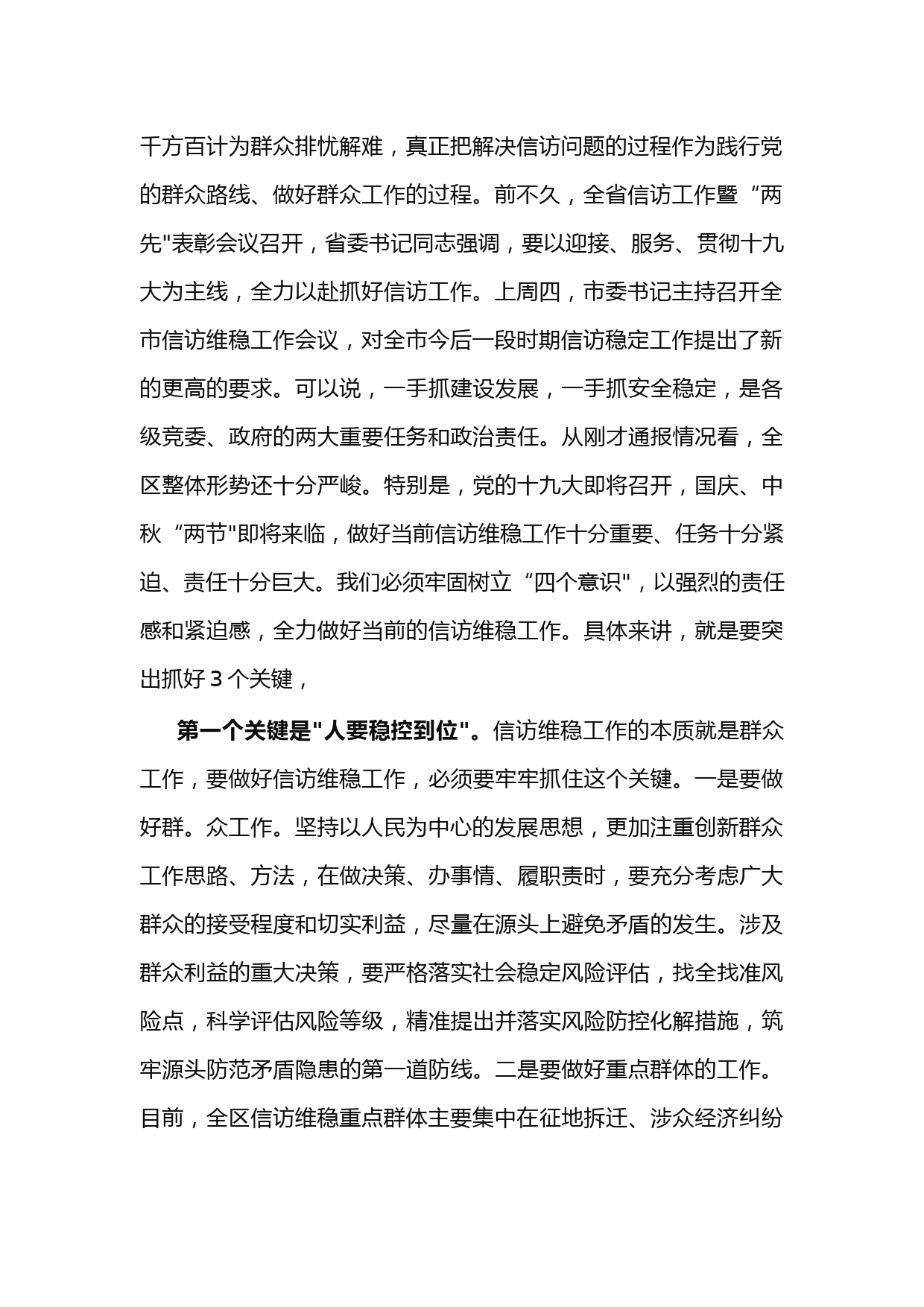 千方百计为群众排忧解难，真正把解决信访问题的过程作为践行党的群众路线、做好群众工作的过程。前不久，全省信访工作暨“两先"表彰会议召开，省委书记同志强调，要以迎接、服务、贯彻十九大为主线，全力以赴抓好信访工作。上周四，市委书记主持召开全市信访维稳工作会议，对全市今后一段时期信访稳定工作提出了新的更高的要求。可以说，一手抓建设发展，一手抓安全稳定，是各级竞委、政府的两大重要任务和政治责任。从刚才通报情况看，全区整体形势还十分严峻。特别是，党的十九大即将召开，国庆、中秋“两节"即将来临，做好当前信访维稳工作十分重要、任务十分紧迫、责任十分巨大。我们必须牢固树立“四个意识"，以强烈的责任感和紧迫感，全力做好当前的信访维稳工作。具体来讲，就是要突出抓好 3 个关键，

第一个关键是"人要稳控到位"。信访维稳工作的本质就是群众工作，要做好信访维稳工作，必须要牢牢抓住这个关键。一是要做好群。众工作。坚持以人民为中心的发展思想，更加注重创新群众工作思路、方法，在做决策、办事情、履职责时，要充分考虑广大群众的接受程度和切实利益，尽量在源头上避免矛盾的发生。涉及群众利益的重大决策，要严格落实社会稳定风险评估，找全找准风险点，科学评估风险等级，精准提出并落实风险防控化解措施，筑牢源头防范矛盾隐患的第一道防线。二是要做好重点群体的工作。目前，全区信访维稳重点群体主要集中在征地拆迁、涉众经济纠纷